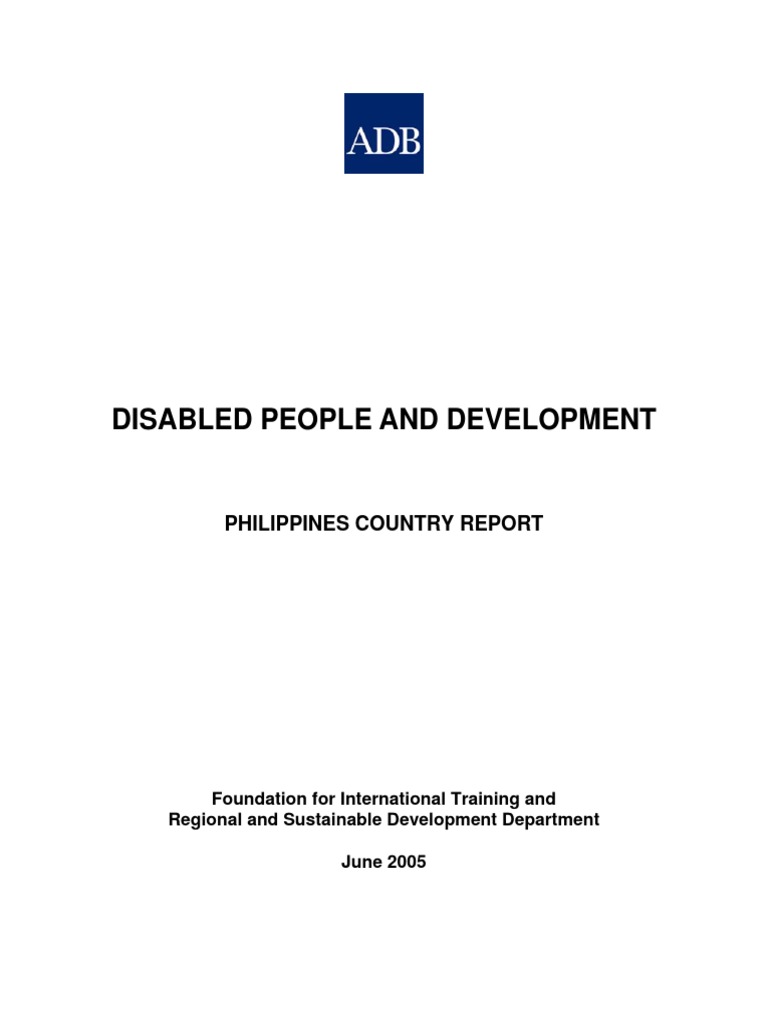 ADB

DISABLED PEOPLE AND DEVELOPMENT

PHILIPPINES COUNTRY REPORT

Foundation for International Training and
Regional and Sustainable Development Department

June 2005